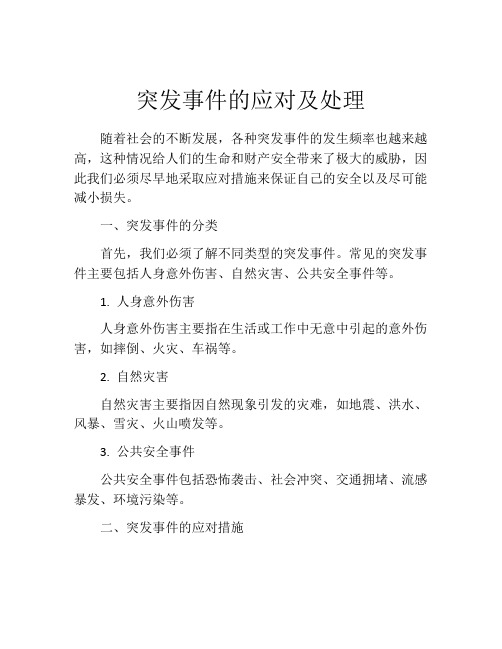 突发事件的应对及处理

随着社会的不断发展，各种突发事件的发生频率也越来越高，这种情况给人们的生命和财产安全带来了极大的威胁，因此我们必须尽早地采取应对措施来保证自己的安全以及尽可能减小损失。

一、突发事件的分类

首先，我们必须了解不同类型的突发事件。常见的突发事件主要包括人身意外伤害、自然灾害、公共安全事件等。

1. 人身意外伤害

人身意外伤害主要指在生活或工作中无意中引起的意外伤害，如摔倒、火灾、车祸等。

2. 自然灾害

自然灾害主要指因自然现象引发的灾难，如地震、洪水、风暴、雪灾、火山喷发等。

3. 公共安全事件

公共安全事件包括恐怖袭击、社会冲突、交通拥堵、流感暴发、环境污染等。

二、突发事件的应对措施